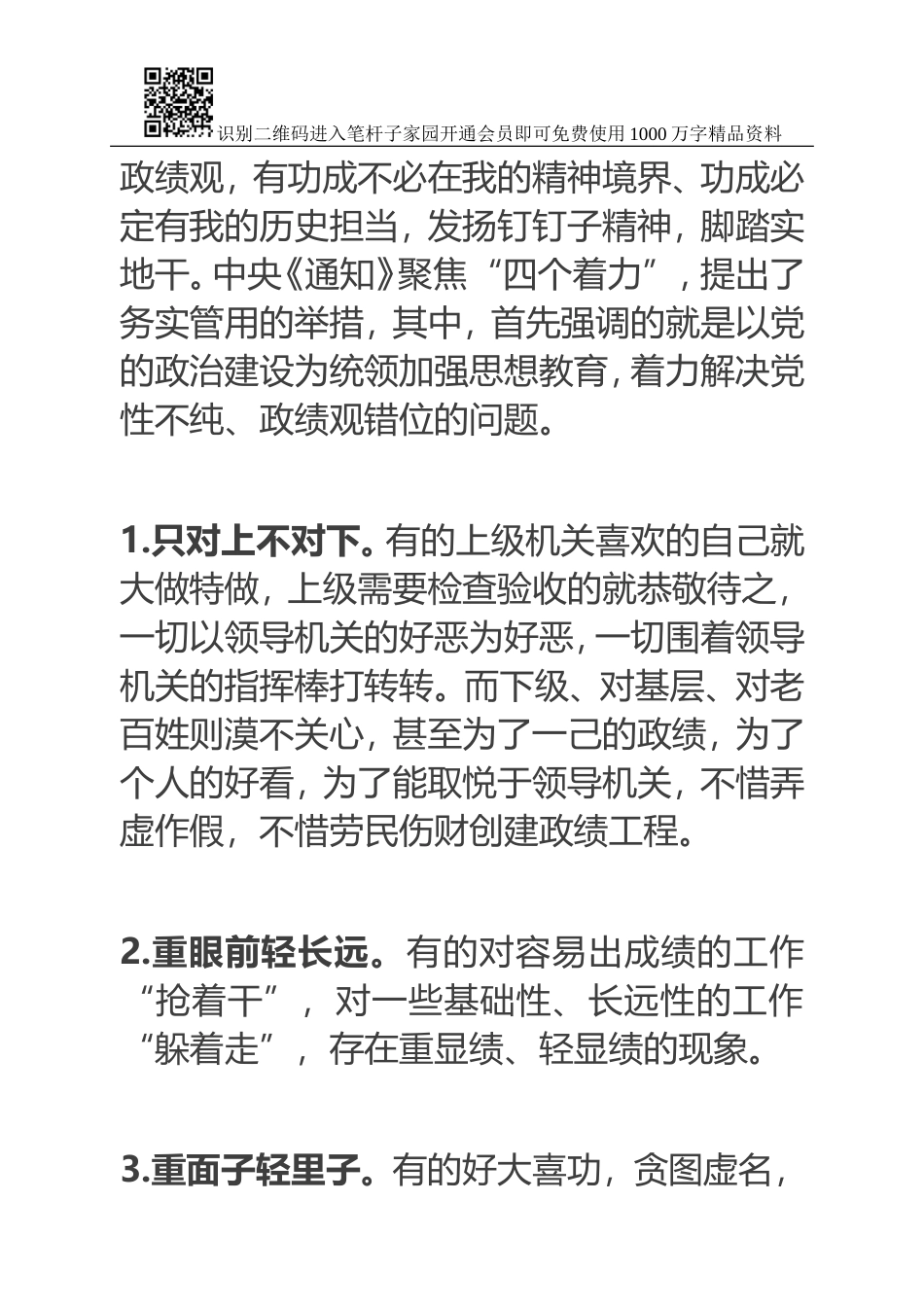 识别二维码进入笔杆子家园开通会员即可免费使用1000万字精品资料

政绩观，有功成不必在我的精神境界、功成必定有我的历史担当，发扬钉钉子精神，脚踏实地干。中央《通知》聚焦“四个着力”，提出了务实管用的举措，其中，首先强调的就是以党的政治建设为统领加强思想教育，着力解决党性不纯、政绩观错位的问题。

1.只对上不对下。有的上级机关喜欢的自己就大做特做，上级需要检查验收的就恭敬待之，一切以领导机关的好恶为好恶，一切围着领导机关的指挥棒打转转。而下级、对基层、对老百姓则漠不关心，甚至为了一己的政绩，为了个人的好看，为了能取悦于领导机关，不惜弄虚作假，不惜劳民伤财创建政绩工程。

2.重眼前轻长远。有的对容易出成绩的工作“抢着干”，对一些基础性、长远性的工作“躲着走”，存在重显绩、轻显绩的现象。

3.重面子轻里子。有的好大喜功，贪图虚名，